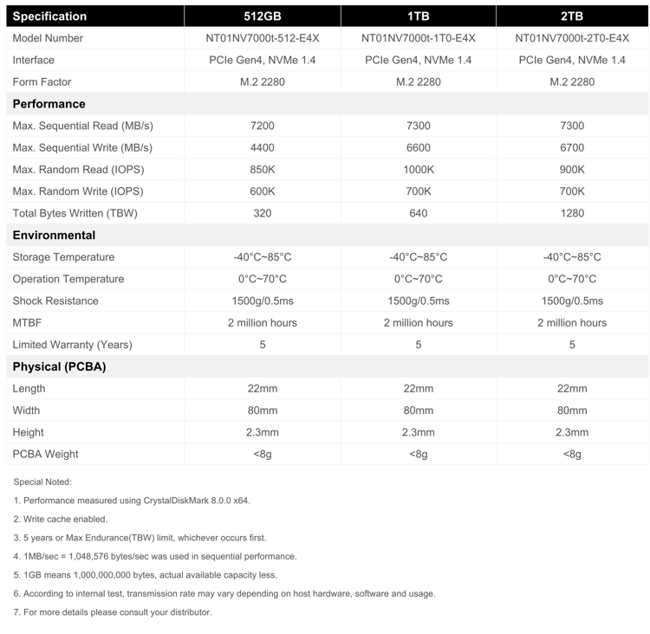 | Specification | 512GB | 1TB | 2TB |
|---|---|---|---|
| Model Number | NT01NV7000t-512-E4X | NT01NV7000t-1T0-E4X | NT01NV7000t-2T0-E4X |
| Interface | PCIe Gen4, NVMe 1.4 | PCIe Gen4, NVMe 1.4 | PCIe Gen4, NVMe 1.4 |
| Form Factor | M.2 2280 | M.2 2280 | M.2 2280 |
| **Performance** | | | |
| Max. Sequential Read (MB/s) | 7200 | 7300 | 7300 |
| Max. Sequential Write (MB/s) | 4400 | 6600 | 6700 |
| Max. Random Read (IOPS) | 850K | 1000K | 900K |
| Max. Random Write (IOPS) | 600K | 700K | 700K |
| Total Bytes Written (TBW) | 320 | 640 | 1280 |
| **Environmental** | | | |
| Storage Temperature | -40°C~85°C | -40°C~85°C | -40°C~85°C |
| Operation Temperature | 0°C~70°C | 0°C~70°C | 0°C~70°C |
| Shock Resistance | 1500g/0.5ms | 1500g/0.5ms | 1500g/0.5ms |
| MTBF | 2 million hours | 2 million hours | 2 million hours |
| Limited Warranty (Years) | 5 | 5 | 5 |
| **Physical (PCBA)** | | | |
| Length | 22mm | 22mm | 22mm |
| Width | 80mm | 80mm | 80mm |
| Height | 2.3mm | 2.3mm | 2.3mm |
| PCBA Weight | <8g | <8g | <8g |

Special Noted:

1. Performance measured using CrystalDiskMark 8.0.0 x64.

2. Write cache enabled.

3. 5 years or Max Endurance(TBW) limit, whichever occurs first.

4. 1MB/sec = 1,048,576 bytes/sec was used in sequential performance.

5. 1GB means 1,000,000,000 bytes, actual available capacity less.

6. According to internal test, transmission rate may vary depending on host hardware, software and usage.

7. For more details please consult your distributor.